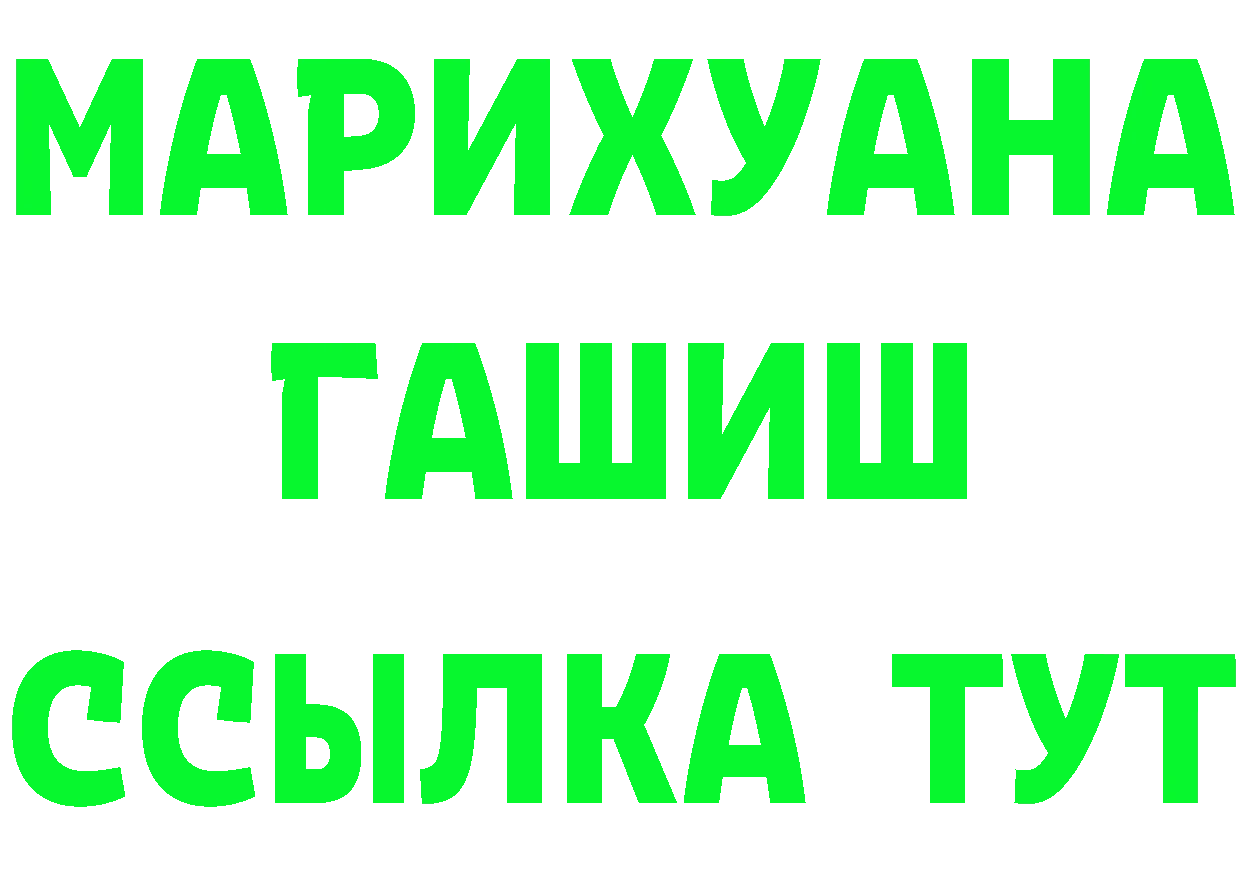 МАРИХУАНА
ГАШИШ
ССЫЛКА ТУТ